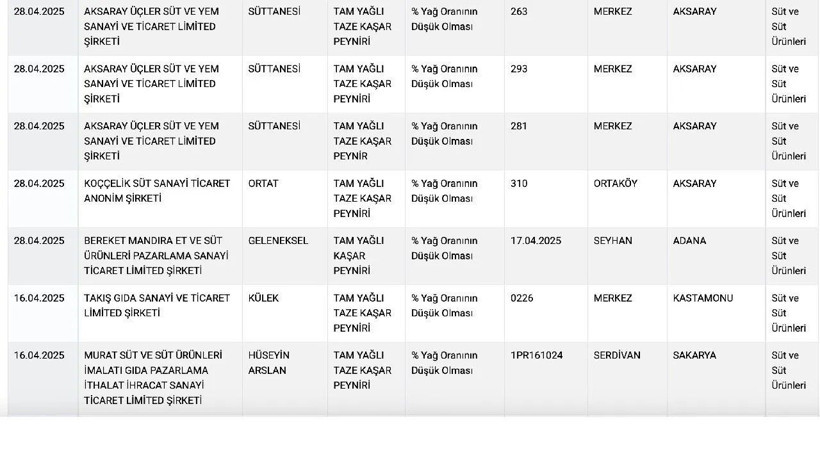 | 28.04.2025 | AKSARAY ÜÇLER SÜT VE YEM SANAYİ VE TİCARET LİMİTED ŞİRKETİ | SÜTTANESİ | TAM YAĞLI TAZE KAŞAR PEYNİRİ | % Yağ Oranının Düşük Olması | 263 | MERKEZ | AKSARAY | Süt ve Süt Ürünleri |
|---|---|---|---|---|---|---|---|---|
| 28.04.2025 | AKSARAY ÜÇLER SÜT VE YEM SANAYİ VE TİCARET LİMİTED ŞİRKETİ | SÜTTANESİ | TAM YAĞLI TAZE KAŞAR PEYNİRİ | % Yağ Oranının Düşük Olması | 293 | MERKEZ | AKSARAY | Süt ve Süt Ürünleri |
| 28.04.2025 | AKSARAY ÜÇLER SÜT VE YEM SANAYİ VE TİCARET LİMİTED ŞİRKETİ | SÜTTANESİ | TAM YAĞLI TAZE KAŞAR PEYNİR | % Yağ Oranının Düşük Olması | 281 | MERKEZ | AKSARAY | Süt ve Süt Ürünleri |
| 28.04.2025 | KOÇÇELİK SÜT SANAYİ TİCARET ANONİM ŞİRKETİ | ORTAT | TAM YAĞLI TAZE KAŞAR PEYNİRİ | % Yağ Oranının Düşük Olması | 310 | ORTAKÖY | AKSARAY | Süt ve Süt Ürünleri |
| 28.04.2025 | BEREKET MANDIRA ET VE SÜT ÜRÜNLERİ PAZARLAMA SANAYİ TİCARET LİMİTED ŞİRKETİ | GELENEKSEL | TAM YAĞLI KAŞAR PEYNİRİ | % Yağ Oranının Düşük Olması | 17.04.2025 | SEYHAN | ADANA | Süt ve Süt Ürünleri |
| 16.04.2025 | TAKIŞ GIDA SANAYİ VE TİCARET LİMİTED ŞİRKETİ | KÜLEK | TAM YAĞLI TAZE KAŞAR PEYNİRİ | % Yağ Oranının Düşük Olması | 0226 | MERKEZ | KASTAMONU | Süt ve Süt Ürünleri |
| 16.04.2025 | MURAT SÜT VE SÜT ÜRÜNLERİ İMALATI GIDA PAZARLAMA İTHALAT İHRACAT SANAYİ TİCARET LİMİTED ŞİRKETİ | HÜSEYİN ARSLAN | TAM YAĞLI TAZE KAŞAR PEYNİRİ | % Yağ Oranının Düşük Olması | 1PR161024 | SERDİVAN | SAKARYA | Süt ve Süt Ürünleri |